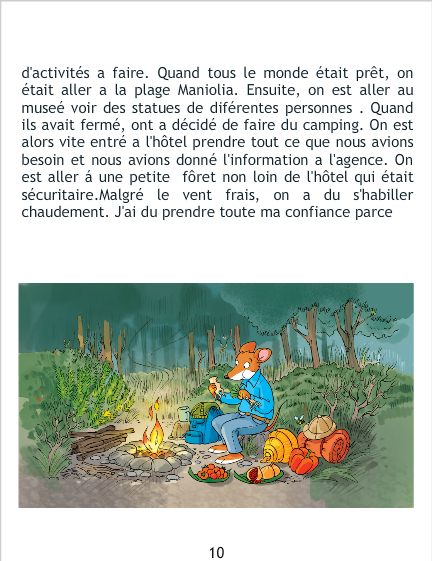 d'activités a faire. Quand tous le monde était prêt, on était aller a la plage Maniolia. Ensuite, on est aller au museé voir des statues de diférentes personnes . Quand ils avait fermé, ont a décidé de faire du camping. On est alors vite entré a l'hôtel prendre tout ce que nous avions besoin et nous avions donné l'information a l'agence. On est aller á une petite  fôret non loin de l'hôtel qui était sécuritaire.Malgré le vent frais, on a du s'habiller chaudement. J'ai du prendre toute ma confiance parce

10